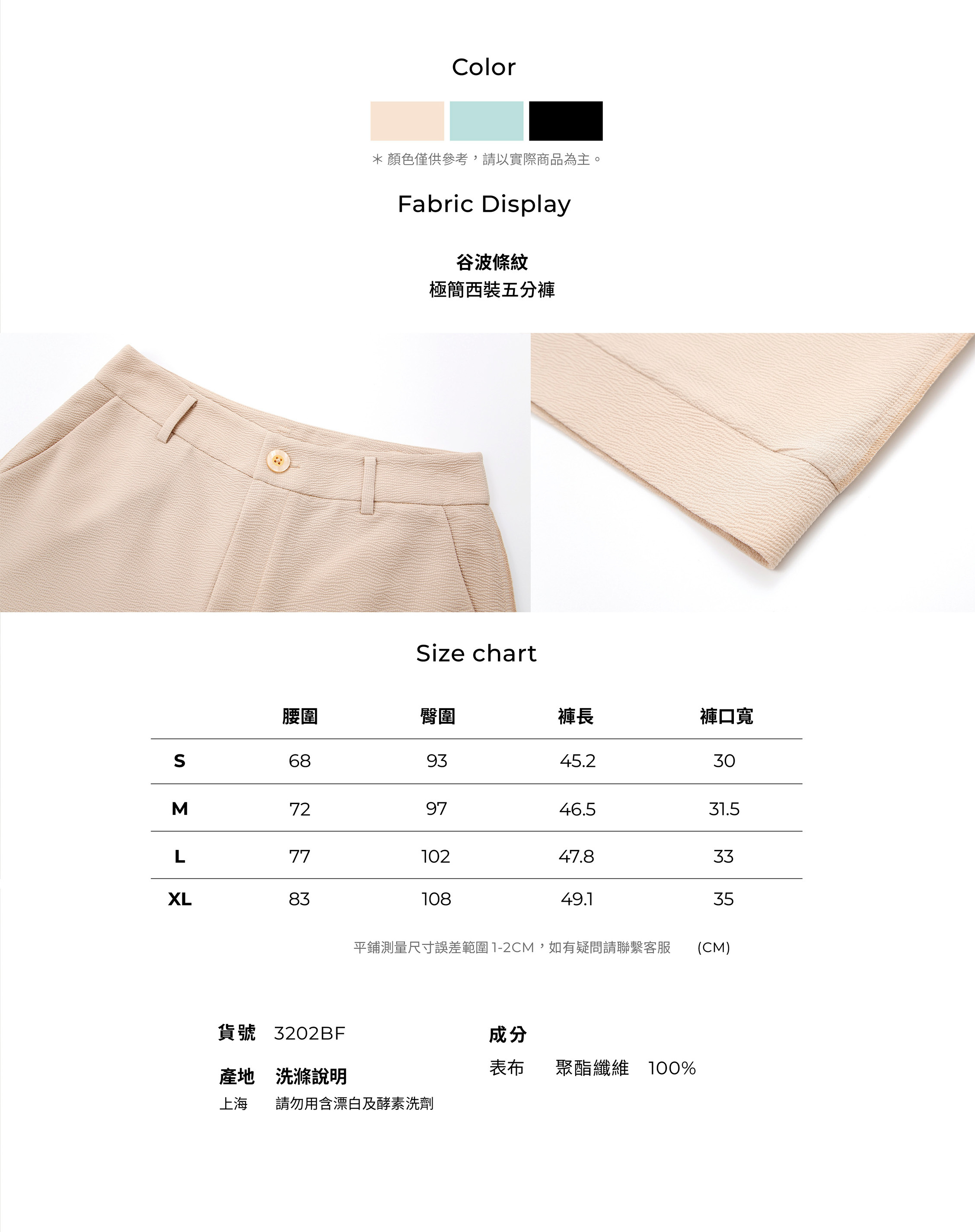 Color

＊顏色僅供參考，請以實際商品為主。

Fabric Display

谷波條紋
極簡西裝五分褲

Size chart

|  | 腰圍 | 臀圍 | 褲長 | 褲口寬 |
|---|---|---|---|---|
| S | 68 | 93 | 45.2 | 30 |
| M | 72 | 97 | 46.5 | 31.5 |
| L | 77 | 102 | 47.8 | 33 |
| XL | 83 | 108 | 49.1 | 35 |

平鋪測量尺寸誤差範圍1-2CM，如有疑問請聯繫客服 (CM)

貨號 3202BF

產地 洗滌說明
上海 請勿用含漂白及酵素洗劑

成分
表布 聚酯纖維 100%